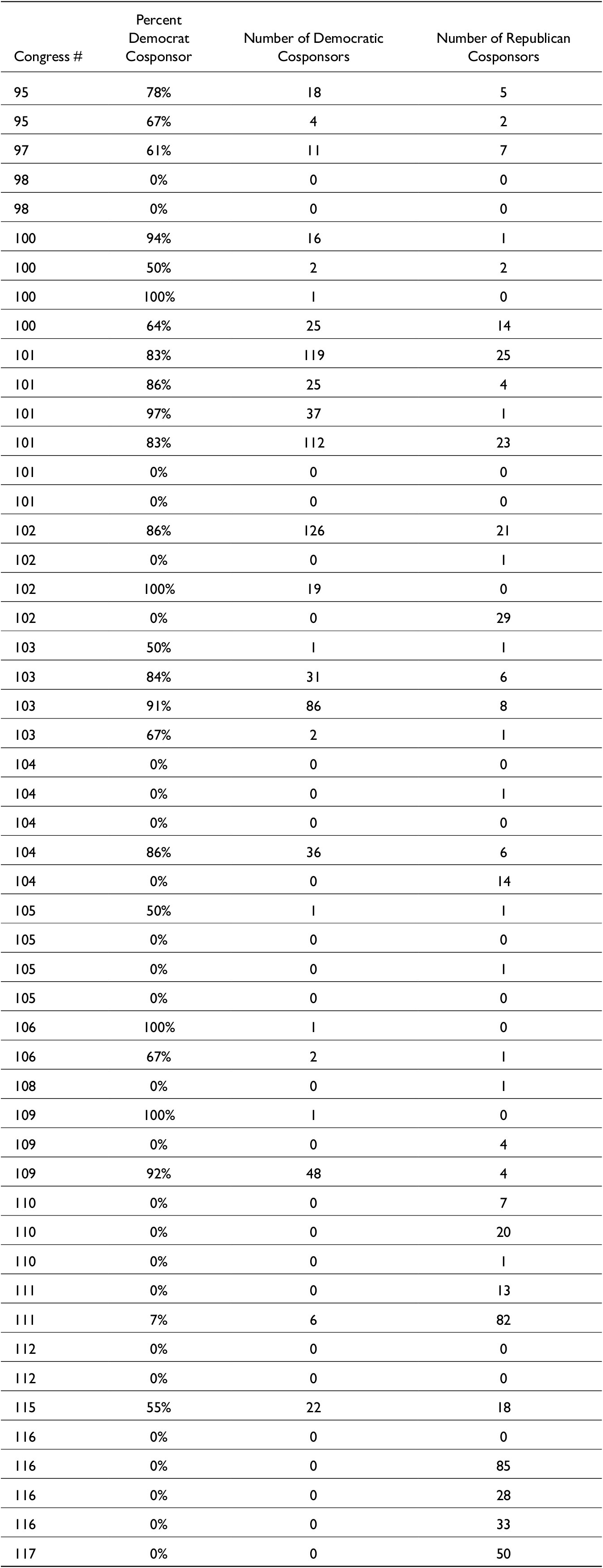 | Congress # | Percent Democrat Cosponsor | Number of Democratic Cosponsors | Number of Republican Cosponsors |
|---|---|---|---|
| 95 | 78% | 18 | 5 |
| 95 | 67% | 4 | 2 |
| 97 | 61% | 11 | 7 |
| 98 | 0% | 0 | 0 |
| 98 | 0% | 0 | 0 |
| 100 | 94% | 16 | 1 |
| 100 | 50% | 2 | 2 |
| 100 | 100% | 1 | 0 |
| 100 | 64% | 25 | 14 |
| 101 | 83% | 119 | 25 |
| 101 | 86% | 25 | 4 |
| 101 | 97% | 37 | 1 |
| 101 | 83% | 112 | 23 |
| 101 | 0% | 0 | 0 |
| 101 | 0% | 0 | 0 |
| 102 | 86% | 126 | 21 |
| 102 | 0% | 0 | 1 |
| 102 | 100% | 19 | 0 |
| 102 | 0% | 0 | 29 |
| 103 | 50% | 1 | 1 |
| 103 | 84% | 31 | 6 |
| 103 | 91% | 86 | 8 |
| 103 | 67% | 2 | 1 |
| 104 | 0% | 0 | 0 |
| 104 | 0% | 0 | 1 |
| 104 | 0% | 0 | 0 |
| 104 | 86% | 36 | 6 |
| 104 | 0% | 0 | 14 |
| 105 | 50% | 1 | 1 |
| 105 | 0% | 0 | 0 |
| 105 | 0% | 0 | 1 |
| 105 | 0% | 0 | 0 |
| 106 | 100% | 1 | 0 |
| 106 | 67% | 2 | 1 |
| 108 | 0% | 0 | 1 |
| 109 | 100% | 1 | 0 |
| 109 | 0% | 0 | 4 |
| 109 | 92% | 48 | 4 |
| 110 | 0% | 0 | 7 |
| 110 | 0% | 0 | 20 |
| 110 | 0% | 0 | 1 |
| 111 | 0% | 0 | 13 |
| 111 | 7% | 6 | 82 |
| 112 | 0% | 0 | 0 |
| 112 | 0% | 0 | 0 |
| 115 | 55% | 22 | 18 |
| 116 | 0% | 0 | 0 |
| 116 | 0% | 0 | 85 |
| 116 | 0% | 0 | 28 |
| 116 | 0% | 0 | 33 |
| 117 | 0% | 0 | 50 |